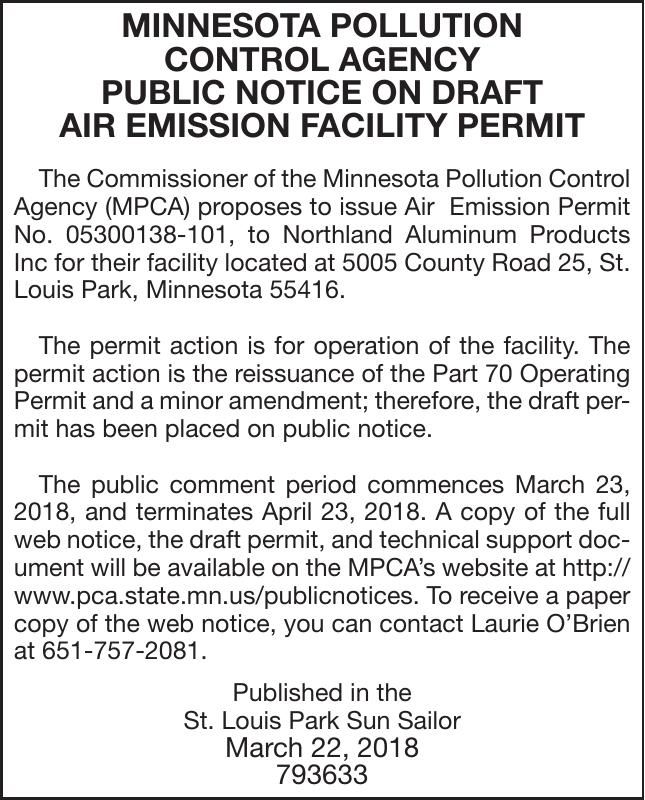 MINNESOTA POLLUTION CONTROL AGENCY PUBLIC NOTICE ON DRAFT AIR EMISSION FACILITY PERMIT

The Commissioner of the Minnesota Pollution Control Agency (MPCA) proposes to issue Air Emission Permit No. 05300138-101, to Northland Aluminum Products Inc for their facility located at 5005 County Road 25, St. Louis Park, Minnesota 55416.

The permit action is for operation of the facility. The permit action is the reissuance of the Part 70 Operating Permit and a minor amendment; therefore, the draft permit has been placed on public notice.

The public comment period commences March 23, 2018, and terminates April 23, 2018. A copy of the full web notice, the draft permit, and technical support document will be available on the MPCA's website at http://www.pca.state.mn.us/publicnotices. To receive a paper copy of the web notice, you can contact Laurie O'Brien at 651-757-2081.

Published in the
St. Louis Park Sun Sailor
March 22, 2018
793633